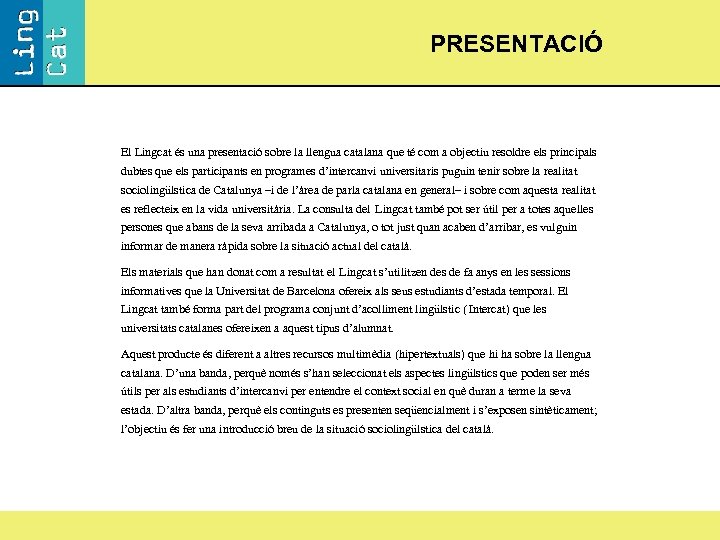 Ling Cat

PRESENTACIÓ

El Lingcat és una presentació sobre la llengua catalana que té com a objectiu resoldre els principals dubtes que els participants en programes d'intercanvi universitaris puguin tenir sobre la realitat sociolingüística de Catalunya –i de l'àrea de parla catalana en general– i sobre com aquesta realitat es reflecteix en la vida universitària. La consulta del Lingcat també pot ser útil per a totes aquelles persones que abans de la seva arribada a Catalunya, o tot just quan acaben d'arribar, es vulguin informar de manera ràpida sobre la situació actual del català.

Els materials que han donat com a resultat el Lingcat s'utilitzen des de fa anys en les sessions informatives que la Universitat de Barcelona ofereix als seus estudiants d'estada temporal. El Lingcat també forma part del programa conjunt d'acolliment lingüístic (Intercat) que les universitats catalanes ofereixen a aquest tipus d'alumnat.

Aquest producte és diferent a altres recursos multimèdia (hipertextuals) que hi ha sobre la llengua catalana. D'una banda, perquè només s'han seleccionat els aspectes lingüístics que poden ser més útils per als estudiants d'intercanvi per entendre el context social en què duran a terme la seva estada. D'altra banda, perquè els continguts es presenten seqüencialment i s'exposen sintèticament; l'objectiu és fer una introducció breu de la situació sociolingüística del català.